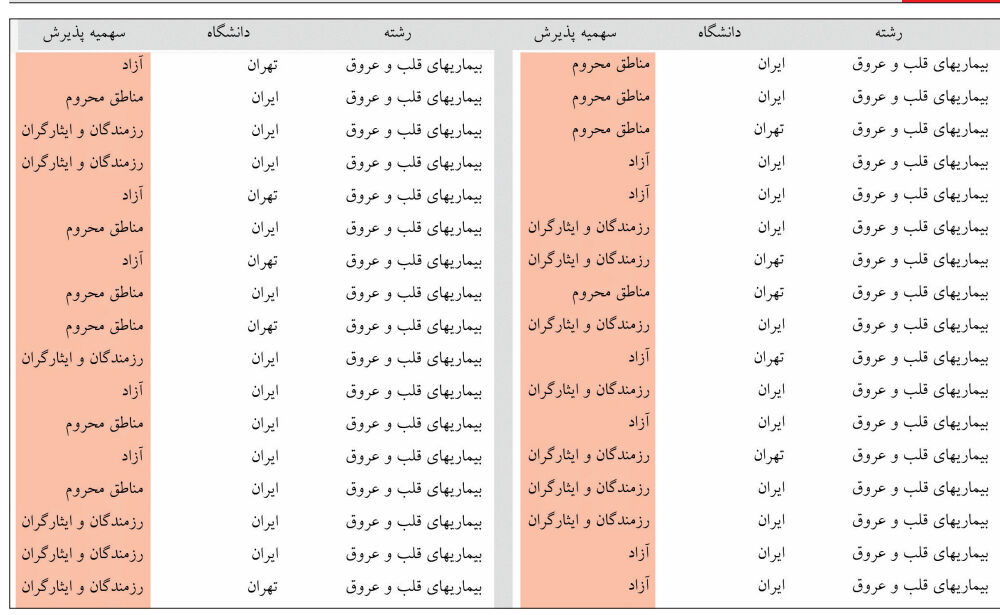 | رشته | دانشگاه | سهمیه پذیرش |
|---|---|---|
| بیماریهای قلب و عروق | ایران | مناطق محروم |
| بیماریهای قلب و عروق | ایران | مناطق محروم |
| بیماریهای قلب و عروق | تهران | مناطق محروم |
| بیماریهای قلب و عروق | ایران | آزاد |
| بیماریهای قلب و عروق | ایران | آزاد |
| بیماریهای قلب و عروق | ایران | رزمندگان و ایثارگران |
| بیماریهای قلب و عروق | تهران | رزمندگان و ایثارگران |
| بیماریهای قلب و عروق | تهران | مناطق محروم |
| بیماریهای قلب و عروق | ایران | رزمندگان و ایثارگران |
| بیماریهای قلب و عروق | تهران | آزاد |
| بیماریهای قلب و عروق | ایران | رزمندگان و ایثارگران |
| بیماریهای قلب و عروق | ایران | آزاد |
| بیماریهای قلب و عروق | تهران | رزمندگان و ایثارگران |
| بیماریهای قلب و عروق | ایران | رزمندگان و ایثارگران |
| بیماریهای قلب و عروق | ایران | رزمندگان و ایثارگران |
| بیماریهای قلب و عروق | ایران | آزاد |
| بیماریهای قلب و عروق | ایران | آزاد |

| رشته | دانشگاه | سهمیه پذیرش |
|---|---|---|
| بیماریهای قلب و عروق | تهران | آزاد |
| بیماریهای قلب و عروق | ایران | مناطق محروم |
| بیماریهای قلب و عروق | ایران | رزمندگان و ایثارگران |
| بیماریهای قلب و عروق | ایران | رزمندگان و ایثارگران |
| بیماریهای قلب و عروق | تهران | آزاد |
| بیماریهای قلب و عروق | ایران | مناطق محروم |
| بیماریهای قلب و عروق | تهران | آزاد |
| بیماریهای قلب و عروق | ایران | مناطق محروم |
| بیماریهای قلب و عروق | تهران | مناطق محروم |
| بیماریهای قلب و عروق | ایران | رزمندگان و ایثارگران |
| بیماریهای قلب و عروق | ایران | آزاد |
| بیماریهای قلب و عروق | ایران | مناطق محروم |
| بیماریهای قلب و عروق | ایران | آزاد |
| بیماریهای قلب و عروق | ایران | مناطق محروم |
| بیماریهای قلب و عروق | ایران | رزمندگان و ایثارگران |
| بیماریهای قلب و عروق | ایران | رزمندگان و ایثارگران |
| بیماریهای قلب و عروق | تهران | رزمندگان و ایثارگران |